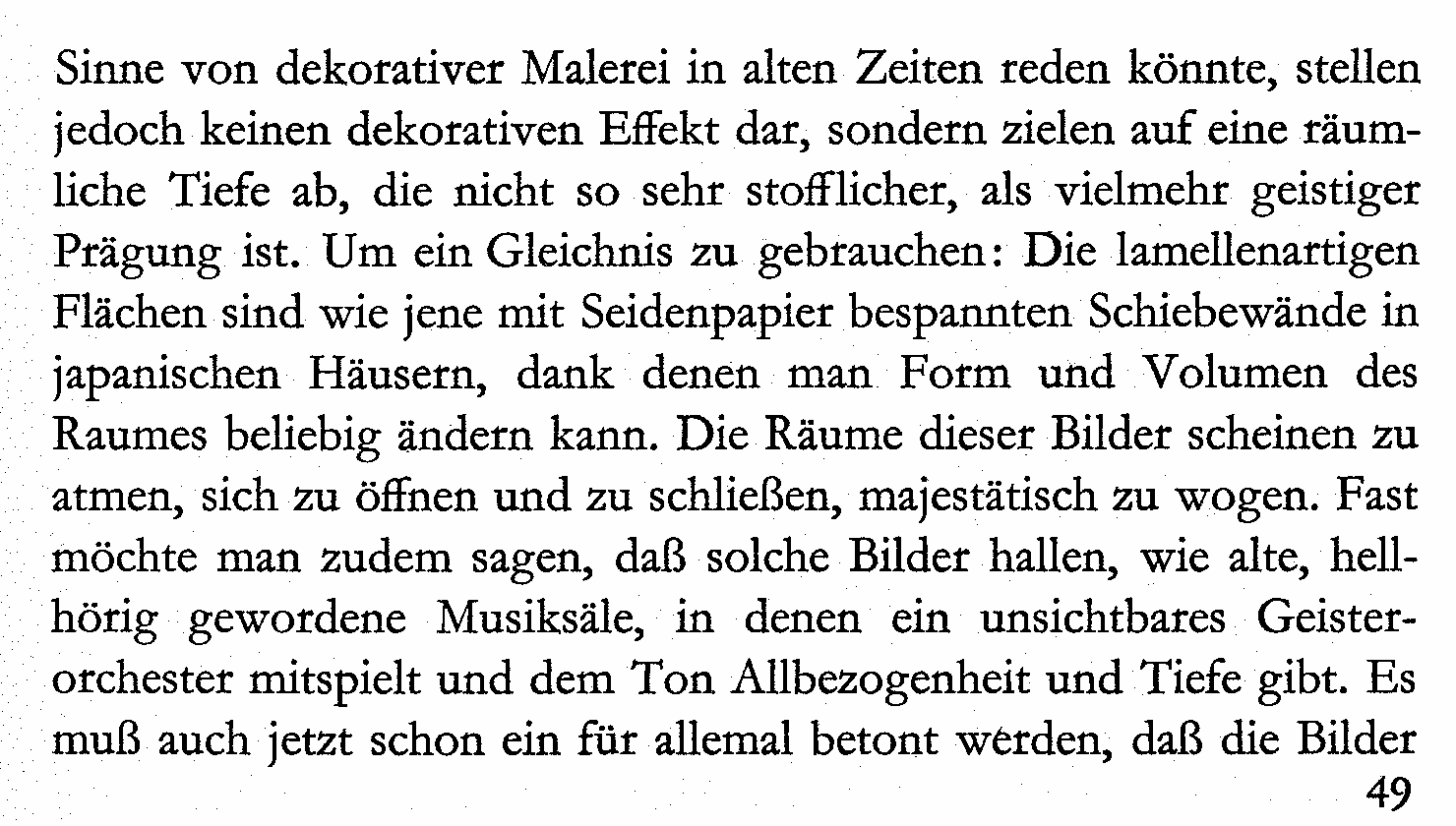 Sinne von dekorativer Malerei in alten Zeiten reden könnte, stellen jedoch keinen dekorativen Effekt dar, sondern zielen auf eine räumliche Tiefe ab, die nicht so sehr stofflicher, als vielmehr geistiger Prägung ist. Um ein Gleichnis zu gebrauchen: Die lamellenartigen Flächen sind wie jene mit Seidenpapier bespannten Schiebewände in japanischen Häusern, dank denen man Form und Volumen des Raumes beliebig ändern kann. Die Räume dieser Bilder scheinen zu atmen, sich zu öffnen und zu schließen, majestätisch zu wogen. Fast möchte man zudem sagen, daß solche Bilder hallen, wie alte, hellhörig gewordene Musiksäle, in denen ein unsichtbares Geisterorchester mitspielt und dem Ton Allbezogenheit und Tiefe gibt. Es muß auch jetzt schon ein für allemal betont werden, daß die Bilder

49